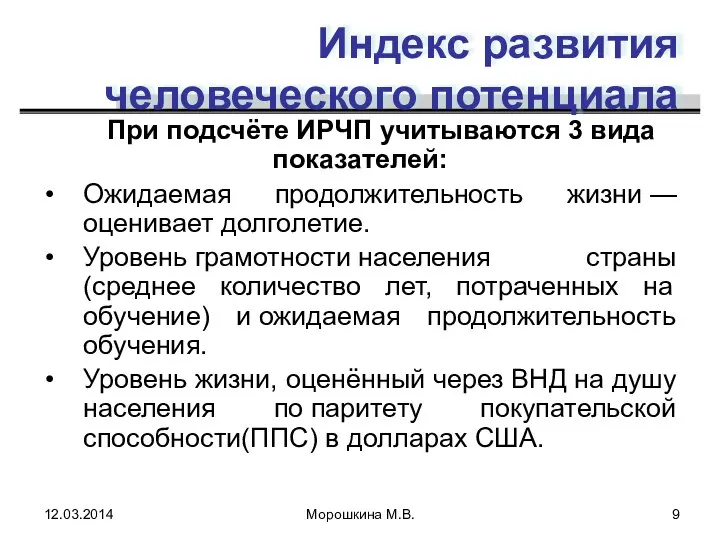 Индекс развития человеческого потенциала

При подсчёте ИРЧП учитываются 3 вида показателей:

• Ожидаемая продолжительность жизни — оценивает долголетие.
• Уровень грамотности населения страны (среднее количество лет, потраченных на обучение) и ожидаемая продолжительность обучения.
• Уровень жизни, оценённый через ВНД на душу населения по паритету покупательской способности(ППС) в долларах США.

12.03.2014 Морошкина М.В. 9